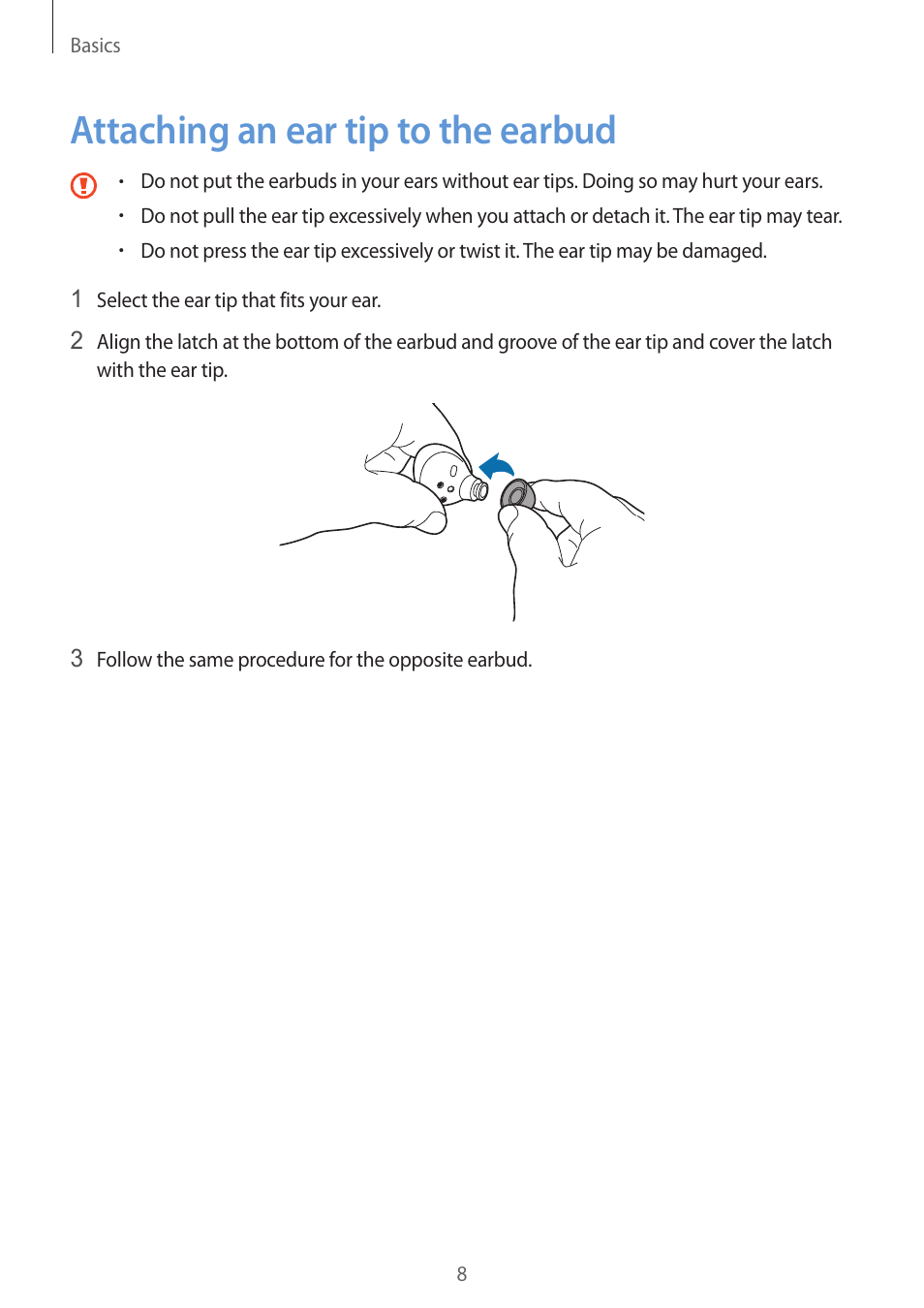 Basics

Attaching an ear tip to the earbud

• Do not put the earbuds in your ears without ear tips. Doing so may hurt your ears.
• Do not pull the ear tip excessively when you attach or detach it. The ear tip may tear.
• Do not press the ear tip excessively or twist it. The ear tip may be damaged.

1 Select the ear tip that fits your ear.

2 Align the latch at the bottom of the earbud and groove of the ear tip and cover the latch with the ear tip.

3 Follow the same procedure for the opposite earbud.

8